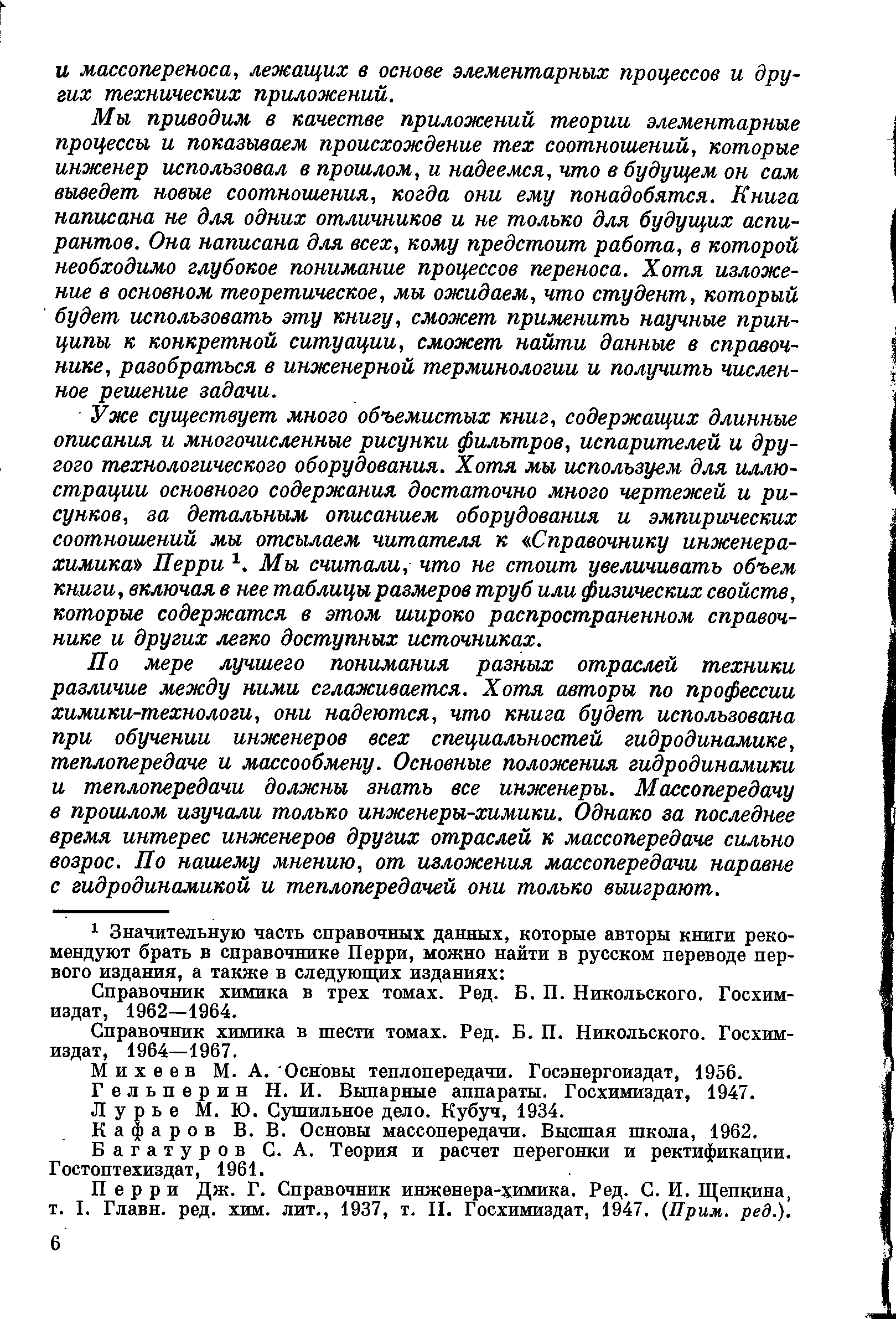 и массопереноса, лежащих в основе элементарных процессов и других технических приложений.

Мы приводим в качестве приложений теории элементарные процессы и показываем происхождение тех соотношений, которые инженер использовал в прошлом, и надеемся, что в будущем он сам выведет новые соотношения, когда они ему понадобятся. Книга написана не для одних отличников и не только для будущих аспирантов. Она написана для всех, кому предстоит работа, в которой необходимо глубокое понимание процессов переноса. Хотя изложение в основном теоретическое, мы ожидаем, что студент, который будет использовать эту книгу, сможет применить научные принципы к конкретной ситуации, сможет найти данные в справочнике, разобраться в инженерной терминологии и получить численное решение задачи.

Уже существует много объемистых книг, содержащих длинные описания и многочисленные рисунки фильтров, испарителей и другого технологического оборудования. Хотя мы используем для иллюстрации основного содержания достаточно много чертежей и рисунков, за детальным описанием оборудования и эмпирических соотношений мы отсылаем читателя к «Справочнику инженера-химика» Перри $^1$. Мы считали, что не стоит увеличивать объем книги, включая в нее таблицы размеров труб или физических свойств, которые содержатся в этом широко распространенном справочнике и других легко доступных источниках.

По мере лучшего понимания разных отраслей техники различие между ними сглаживается. Хотя авторы по профессии химики-технологи, они надеются, что книга будет использована при обучении инженеров всех специальностей гидродинамике, теплопередаче и массообмену. Основные положения гидродинамики и теплопередачи должны знать все инженеры. Массопередачу в прошлом изучали только инженеры-химики. Однако за последнее время интерес инженеров других отраслей к массопередаче сильно возрос. По нашему мнению, от изложения массопередачи наравне с гидродинамикой и теплопередачей они только выиграют.

$^1$ Значительную часть справочных данных, которые авторы книги рекомендуют брать в справочнике Перри, можно найти в русском переводе первого издания, а также в следующих изданиях:

Справочник химика в трех томах. Ред. Б. П. Никольского. Госхимиздат, 1962—1964.

Справочник химика в шести томах. Ред. Б. П. Никольского. Госхимиздат, 1964—1967.

Михеев М. А. Основы теплопередачи. Госэнергоиздат, 1956.

Гельперин Н. И. Выпарные аппараты. Госхимиздат, 1947.

Лурье М. Ю. Сушильное дело. Кубуч, 1934.

Кафаров В. В. Основы массопередачи. Высшая школа, 1962.

Багатуров С. А. Теория и расчет перегонки и ректификации. Гостоптехиздат, 1961.

Перри Дж. Г. Справочник инженера-химика. Ред. С. И. Щепкина, т. I. Главн. ред. хим. лит., 1937, т. II. Госхимиздат, 1947. (Прим. ред.).

6